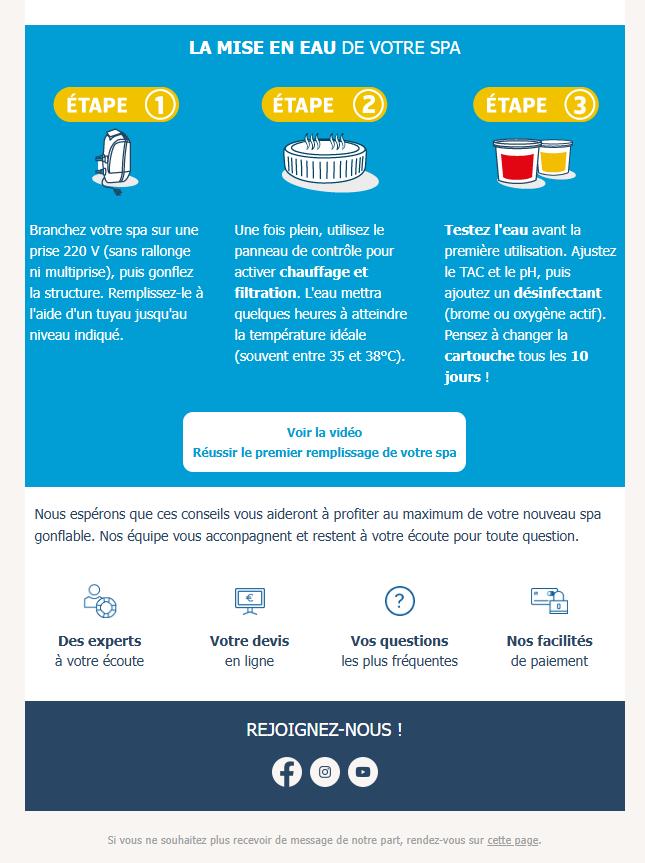 LA MISE EN EAU DE VOTRE SPA

ÉTAPE 1

Branchez votre spa sur une prise 220 V (sans rallonge ni multiprise), puis gonflez la structure. Remplissez-le à l'aide d'un tuyau jusqu'au niveau indiqué.

ÉTAPE 2

Une fois plein, utilisez le panneau de contrôle pour activer chauffage et filtration. L'eau mettra quelques heures à atteindre la température idéale (souvent entre 35 et 38°C).

ÉTAPE 3

Testez l'eau avant la première utilisation. Ajustez le TAC et le pH, puis ajoutez un désinfectant (brome ou oxygène actif). Pensez à changer la cartouche tous les 10 jours !

Voir la vidéo
Réussir le premier remplissage de votre spa

Nous espérons que ces conseils vous aideront à profiter au maximum de votre nouveau spa gonflable. Nos équipe vous acconpagnent et restent à votre écoute pour toute question.

Des experts
à votre écoute

Votre devis
en ligne

Vos questions
les plus fréquentes

Nos facilités
de paiement

REJOIGNEZ-NOUS !

Si vous ne souhaitez plus recevoir de message de notre part, rendez-vous sur cette page.